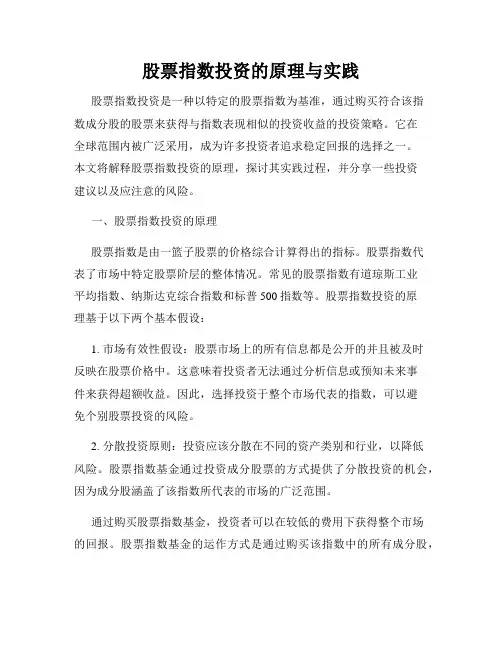 股票指数投资的原理与实践

股票指数投资是一种以特定的股票指数为基准，通过购买符合该指数成分股的股票来获得与指数表现相似的投资收益的投资策略。它在全球范围内被广泛采用，成为许多投资者追求稳定回报的选择之一。本文将解释股票指数投资的原理，探讨其实践过程，并分享一些投资建议以及应注意的风险。

一、股票指数投资的原理

股票指数是由一篮子股票的价格综合计算得出的指标。股票指数代表了市场中特定股票阶层的整体情况。常见的股票指数有道琼斯工业平均指数、纳斯达克综合指数和标普 500 指数等。股票指数投资的原理基于以下两个基本假设：

1. 市场有效性假设：股票市场上的所有信息都是公开的并且被及时反映在股票价格中。这意味着投资者无法通过分析信息或预知未来事件来获得超额收益。因此，选择投资于整个市场代表的指数，可以避免个别股票投资的风险。

2. 分散投资原则：投资应该分散在不同的资产类别和行业，以降低风险。股票指数基金通过投资成分股票的方式提供了分散投资的机会，因为成分股涵盖了该指数所代表的市场的广泛范围。

通过购买股票指数基金，投资者可以在较低的费用下获得整个市场的回报。股票指数基金的运作方式是通过购买该指数中的所有成分股，